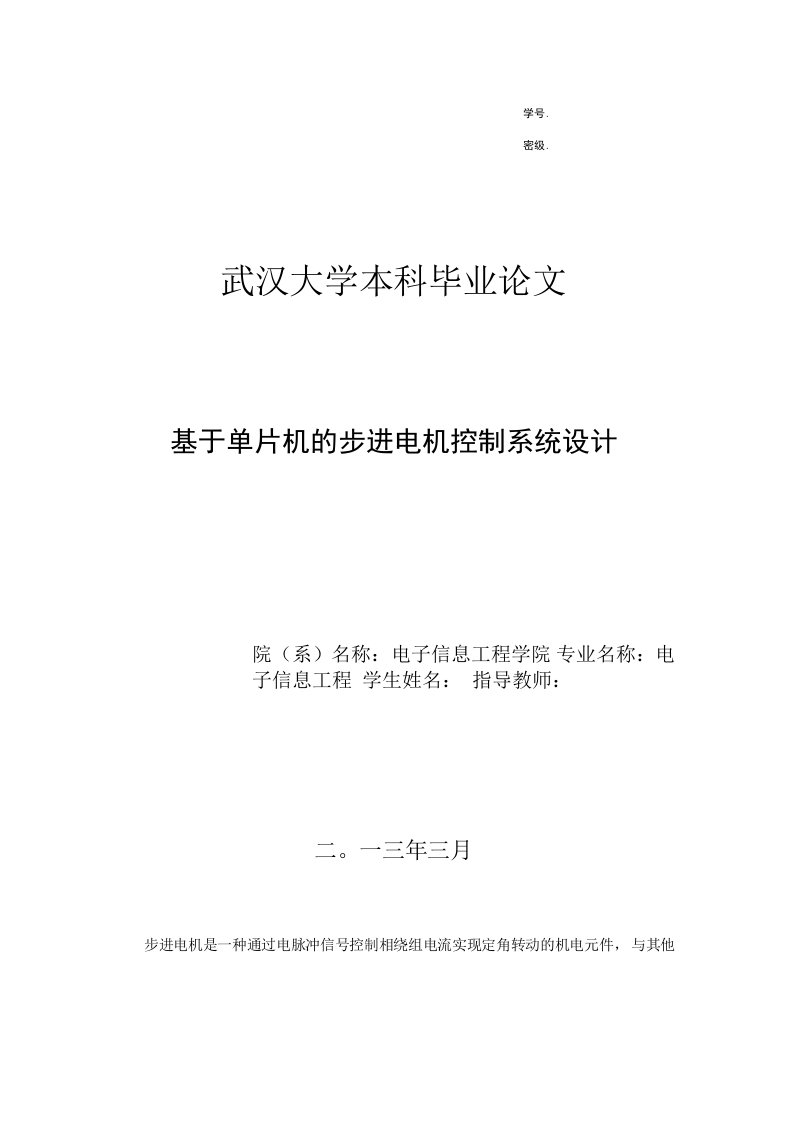 学号.

密级.

武汉大学本科毕业论文

基于单片机的步进电机控制系统设计

院（系）名称：电子信息工程学院 专业名称：电子信息工程 学生姓名： 指导教师：

二。一三年三月

步进电机是一种通过电脉冲信号控制相绕组电流实现定角转动的机电元件，与其他